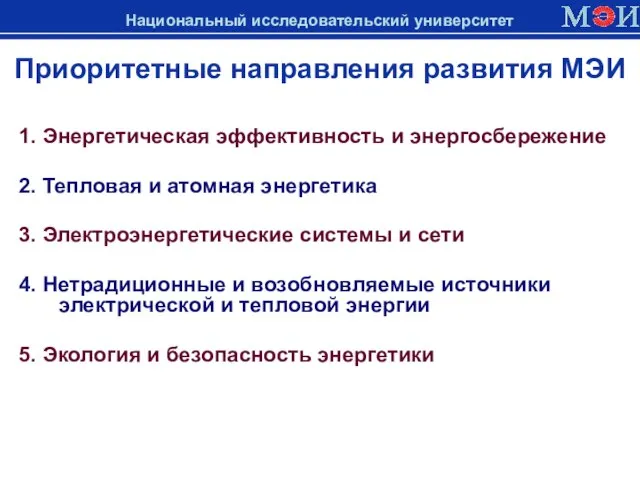 Национальный исследовательский университет МЭИ

Приоритетные направления развития МЭИ

1. Энергетическая эффективность и энергосбережение

2. Тепловая и атомная энергетика

3. Электроэнергетические системы и сети

4. Нетрадиционные и возобновляемые источники электрической и тепловой энергии

5. Экология и безопасность энергетики